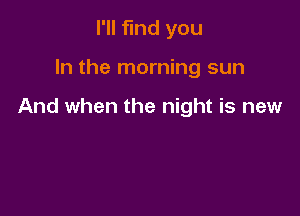 I'll find you

In the morning sun

And when the night is new